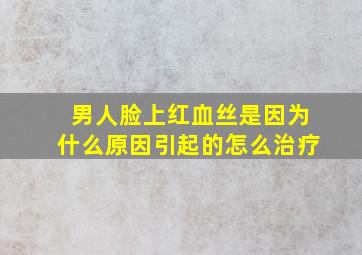 男人脸上红血丝是因为什么原因引起的怎么治疗